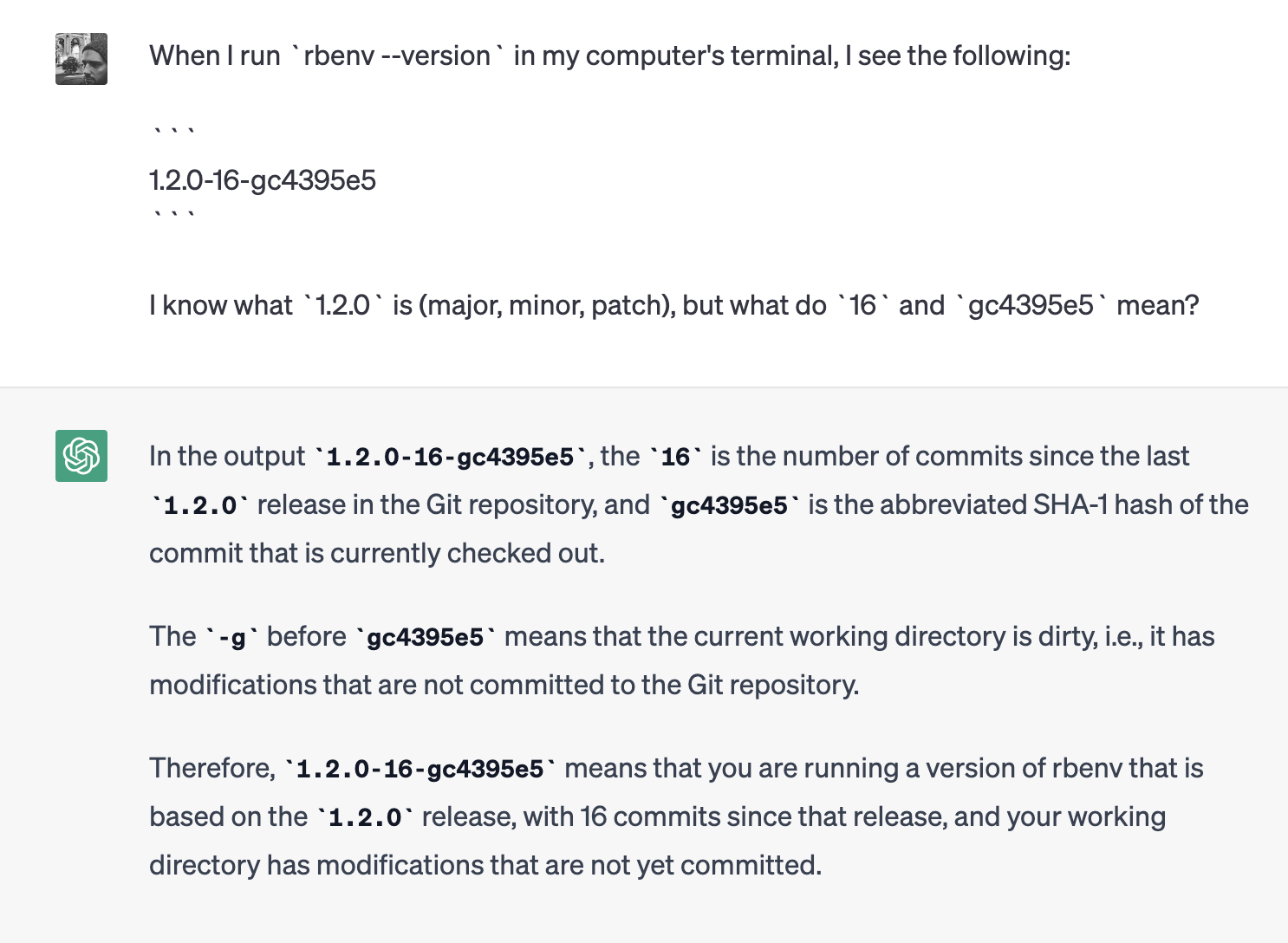 When I run `rbenv --version` in my computer's terminal, I see the following:

```
1.2.0-16-gc4395e5
```

I know what `1.2.0` is (major, minor, patch), but what do `16` and `gc4395e5` mean?

In the output `1.2.0-16-gc4395e5`, the `16` is the number of commits since the last `1.2.0` release in the Git repository, and `gc4395e5` is the abbreviated SHA-1 hash of the commit that is currently checked out.

The `-g` before `gc4395e5` means that the current working directory is dirty, i.e., it has modifications that are not committed to the Git repository.

Therefore, `1.2.0-16-gc4395e5` means that you are running a version of rbenv that is based on the `1.2.0` release, with 16 commits since that release, and your working directory has modifications that are not yet committed.